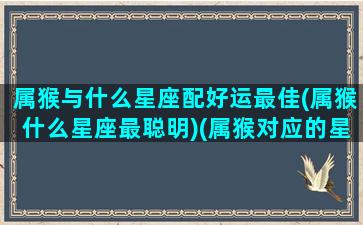 属猴与什么星座配好运最佳(属猴什么星座最聪明)(属猴对应的星